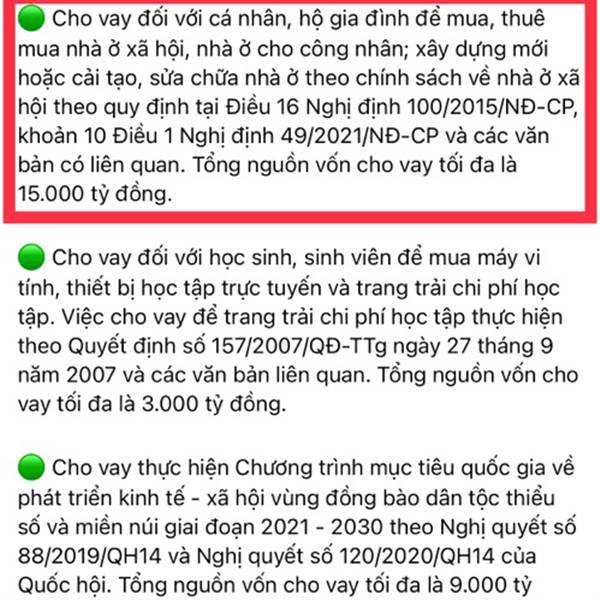 🟢 Cho vay đối với cá nhân, hộ gia đình để mua, thuê mua nhà ở xã hội, nhà ở cho công nhân; xây dựng mới hoặc cải tạo, sửa chữa nhà ở theo chính sách về nhà ở xã hội theo quy định tại Điều 16 Nghị định 100/2015/NĐ-CP, khoản 10 Điều 1 Nghị định 49/2021/NĐ-CP và các văn bản có liên quan. Tổng nguồn vốn cho vay tối đa là 15.000 tỷ đồng.

🟢 Cho vay đối với học sinh, sinh viên để mua máy vi tính, thiết bị học tập trực tuyến và trang trải chi phí học tập. Việc cho vay để trang trải chi phí học tập thực hiện theo Quyết định số 157/2007/QĐ-TTg ngày 27 tháng 9 năm 2007 và các văn bản liên quan. Tổng nguồn vốn cho vay tối đa là 3.000 tỷ đồng.

🟢 Cho vay thực hiện Chương trình mục tiêu quốc gia về phát triển kinh tế - xã hội vùng đồng bào dân tộc thiểu số và miền núi giai đoạn 2021 - 2030 theo Nghị quyết số 88/2019/QH14 và Nghị quyết số 120/2020/QH14 của Quốc hội. Tổng nguồn vốn cho vay tối đa là 9.000 tỷ